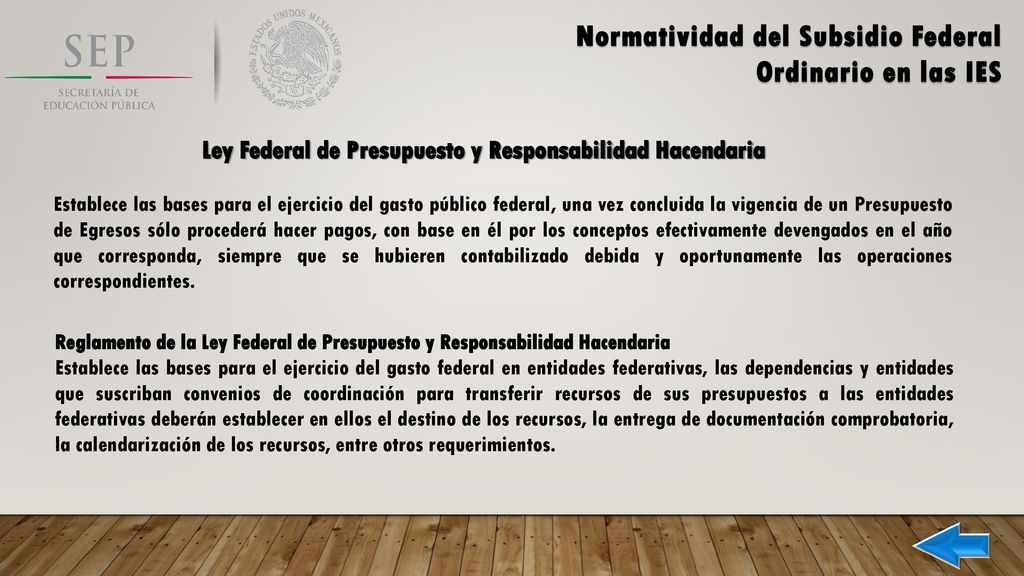 SEP
SECRETARÍA DE EDUCACIÓN PÚBLICA

ESTADOS UNIDOS MEXICANOS

Normatividad del Subsidio Federal Ordinario en las IES

Ley Federal de Presupuesto y Responsabilidad Hacendaria

Establece las bases para el ejercicio del gasto público federal, una vez concluida la vigencia de un Presupuesto de Egresos sólo procederá hacer pagos, con base en él por los conceptos efectivamente devengados en el año que corresponda, siempre que se hubieren contabilizado debida y oportunamente las operaciones correspondientes.

Reglamento de la Ley Federal de Presupuesto y Responsabilidad Hacendaria
Establece las bases para el ejercicio del gasto federal en entidades federativas, las dependencias y entidades que suscriban convenios de coordinación para transferir recursos de sus presupuestos a las entidades federativas deberán establecer en ellos el destino de los recursos, la entrega de documentación comprobatoria, la calendarización de los recursos, entre otros requerimientos.